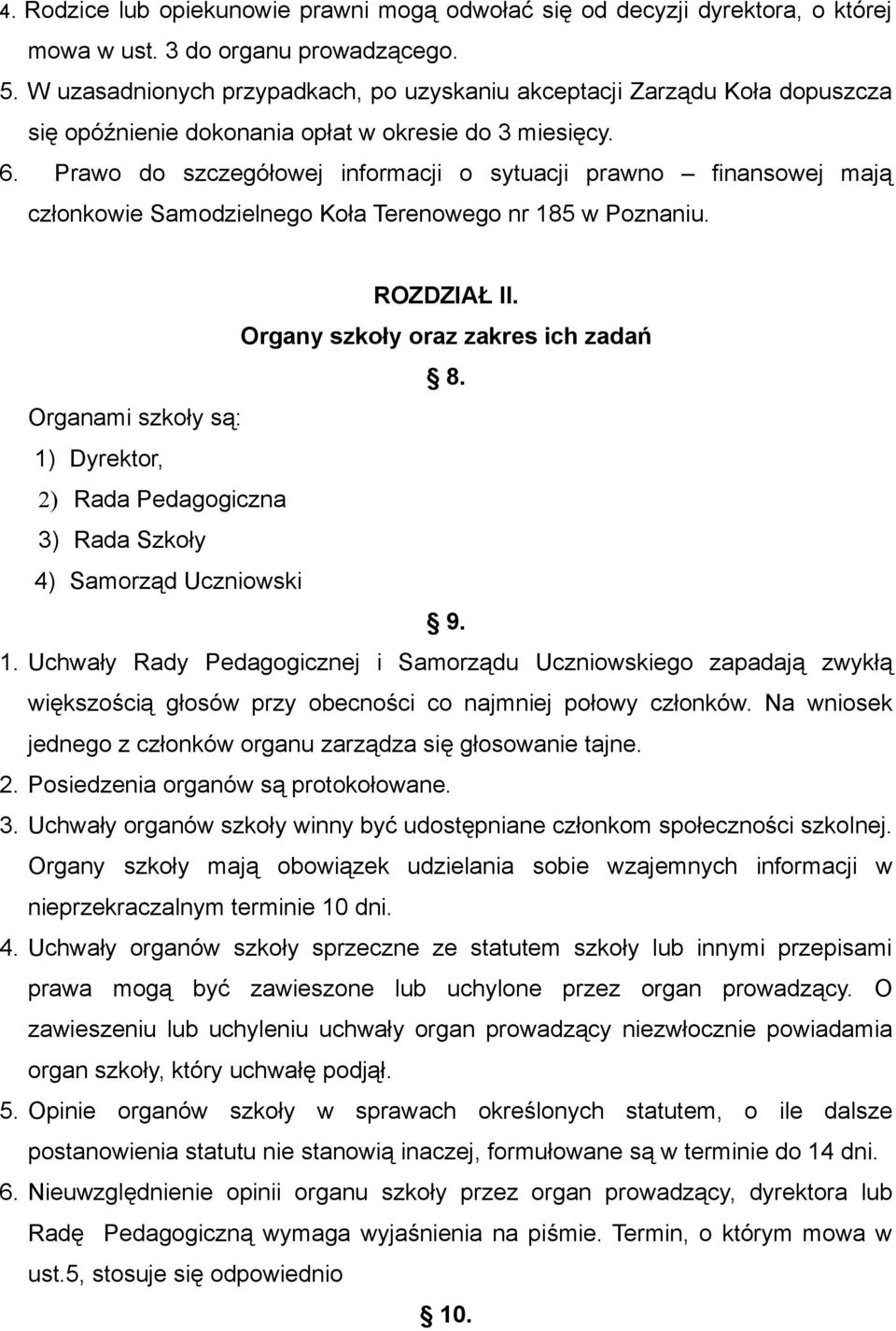 4. Rodzice lub opiekunowie prawni mogą odwołać się od decyzji dyrektora, o której mowa w ust. 3 do organu prowadzącego.
5. W uzasadnionych przypadkach, po uzyskaniu akceptacji Zarządu Koła dopuszcza się opóźnienie dokonania opłat w okresie do 3 miesięcy.
6. Prawo do szczegółowej informacji o sytuacji prawno – finansowej mają członkowie Samodzielnego Koła Terenowego nr 185 w Poznaniu.

ROZDZIAŁ II.
Organy szkoły oraz zakres ich zadań
§ 8.
Organami szkoły są:
1) Dyrektor,
2) Rada Pedagogiczna
3) Rada Szkoły
4) Samorząd Uczniowski
§ 9.
1. Uchwały Rady Pedagogicznej i Samorządu Uczniowskiego zapadają zwykłą większością głosów przy obecności co najmniej połowy członków. Na wniosek jednego z członków organu zarządza się głosowanie tajne.
2. Posiedzenia organów są protokołowane.
3. Uchwały organów szkoły winny być udostępniane członkom społeczności szkolnej. Organy szkoły mają obowiązek udzielania sobie wzajemnych informacji w nieprzekraczalnym terminie 10 dni.
4. Uchwały organów szkoły sprzeczne ze statutem szkoły lub innymi przepisami prawa mogą być zawieszone lub uchylone przez organ prowadzący. O zawieszeniu lub uchyleniu uchwały organ prowadzący niezwłocznie powiadamia organ szkoły, który uchwałę podjął.
5. Opinie organów szkoły w sprawach określonych statutem, o ile dalsze postanowienia statutu nie stanowią inaczej, formułowane są w terminie do 14 dni.
6. Nieuwzględnienie opinii organu szkoły przez organ prowadzący, dyrektora lub Radę Pedagogiczną wymaga wyjaśnienia na piśmie. Termin, o którym mowa w ust.5, stosuje się odpowiednio
§ 10.